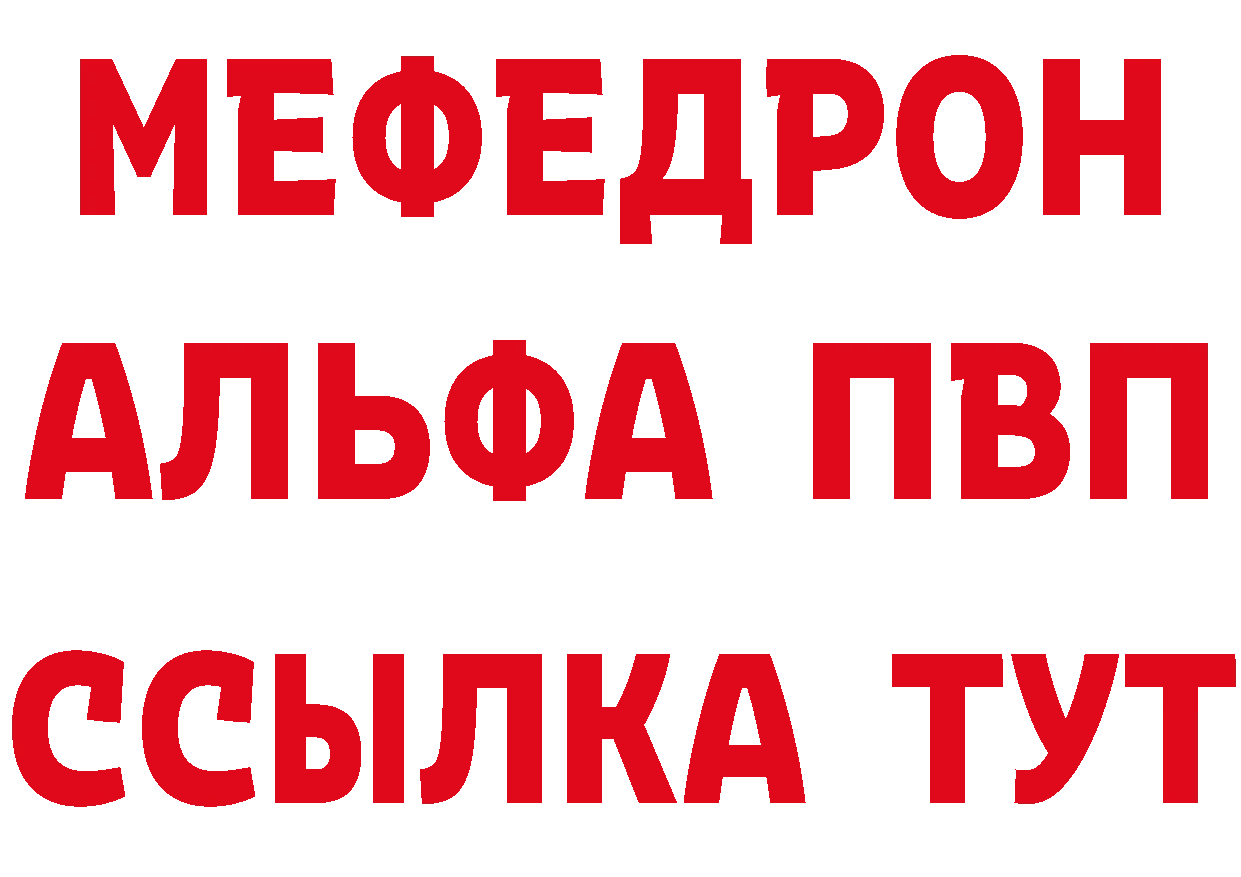 МЕФЕДРОН
АЛЬФА ПВП
ССЫЛКА ТУТ